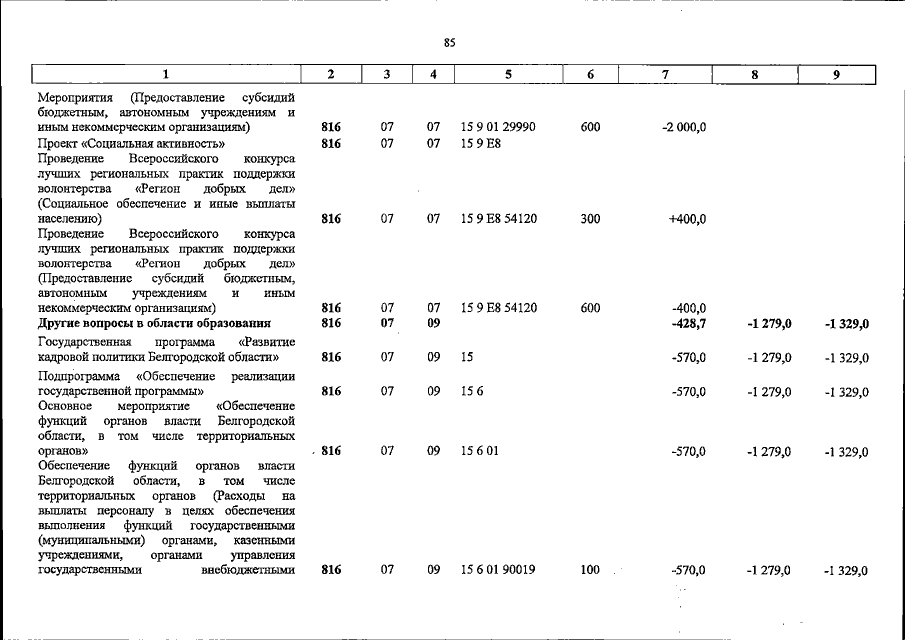 85

| 1 | 2 | 3 | 4 | 5 | 6 | 7 | 8 | 9 |
|---|---|---|---|---|---|---|---|---|
| Мероприятия (Предоставление субсидий бюджетным, автономным учреждениям и иным некоммерческим организациям) | 816 | 07 | 07 | 15 9 01 29990 | 600 | -2 000,0 | | |
| Проект «Социальная активность» | 816 | 07 | 07 | 15 9 E8 | | | | |
| Проведение Всероссийского конкурса лучших региональных практик поддержки волонтерства «Регион добрых дел» (Социальное обеспечение и иные выплаты населению) | 816 | 07 | 07 | 15 9 E8 54120 | 300 | +400,0 | | |
| Проведение Всероссийского конкурса лучших региональных практик поддержки волонтерства «Регион добрых дел» (Предоставление субсидий бюджетным, автономным учреждениям и иным некоммерческим организациям) | 816 | 07 | 07 | 15 9 E8 54120 | 600 | -400,0 | | |
| Другие вопросы в области образования | 816 | 07 | 09 | | | -428,7 | -1 279,0 | -1 329,0 |
| Государственная программа «Развитие кадровой политики Белгородской области» | 816 | 07 | 09 | 15 | | -570,0 | -1 279,0 | -1 329,0 |
| Подпрограмма «Обеспечение реализации государственной программы» | 816 | 07 | 09 | 15 6 | | -570,0 | -1 279,0 | -1 329,0 |
| Основное мероприятие «Обеспечение функций органов власти Белгородской области, в том числе территориальных органов» | 816 | 07 | 09 | 15 6 01 | | -570,0 | -1 279,0 | -1 329,0 |
| Обеспечение функций органов власти Белгородской области, в том числе территориальных органов (Расходы на выплаты персоналу в целях обеспечения выполнения функций государственными (муниципальными) органами, казенными учреждениями, органами управления государственными внебюджетными | 816 | 07 | 09 | 15 6 01 90019 | 100 | -570,0 | -1 279,0 | -1 329,0 |